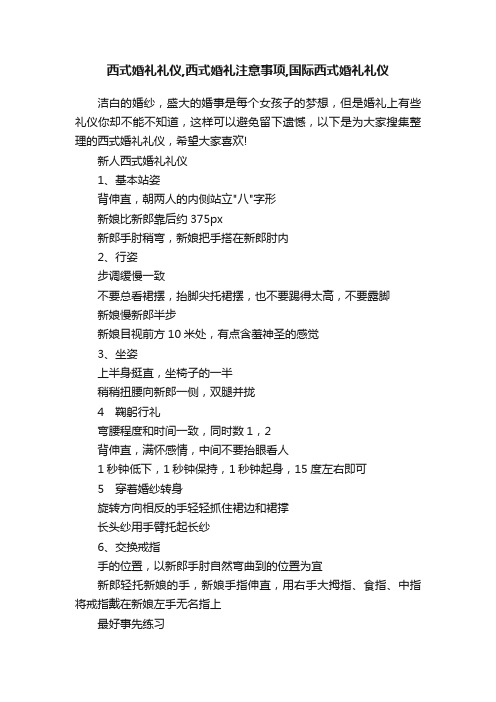 西式婚礼礼仪,西式婚礼注意事项,国际西式婚礼礼仪

洁白的婚纱，盛大的婚事是每个女孩子的梦想，但是婚礼上有些礼仪你却不能不知道，这样可以避免留下遗憾，以下是为大家搜集整理的西式婚礼礼仪，希望大家喜欢!

新人西式婚礼礼仪

1、基本站姿

背伸直，朝两人的内侧站立"八"字形

新娘比新郎靠后约 375px

新郎手肘稍弯，新娘把手搭在新郎肘内

2、行姿

步调缓慢一致

不要总看裙摆，抬脚尖托裙摆，也不要踢得太高，不要露脚

新娘慢新郎半步

新娘目视前方 10 米处，有点含羞神圣的感觉

3、坐姿

上半身挺直，坐椅子的一半

稍稍扭腰向新郎一侧，双腿并拢

4 鞠躬行礼

弯腰程度和时间一致，同时数 1，2

背伸直，满怀感情，中间不要抬眼看人

1 秒钟低下，1 秒钟保持，1 秒钟起身，15 度左右即可

5 穿着婚纱转身

旋转方向相反的手轻轻抓住裙边和裙撑

长头纱用手臂托起长纱

6、交换戒指

手的位置，以新郎手肘自然弯曲到的位置为宜

新郎轻托新娘的手，新娘手指伸直，用右手大拇指、食指、中指将戒指戴在新娘左手无名指上

最好事先练习